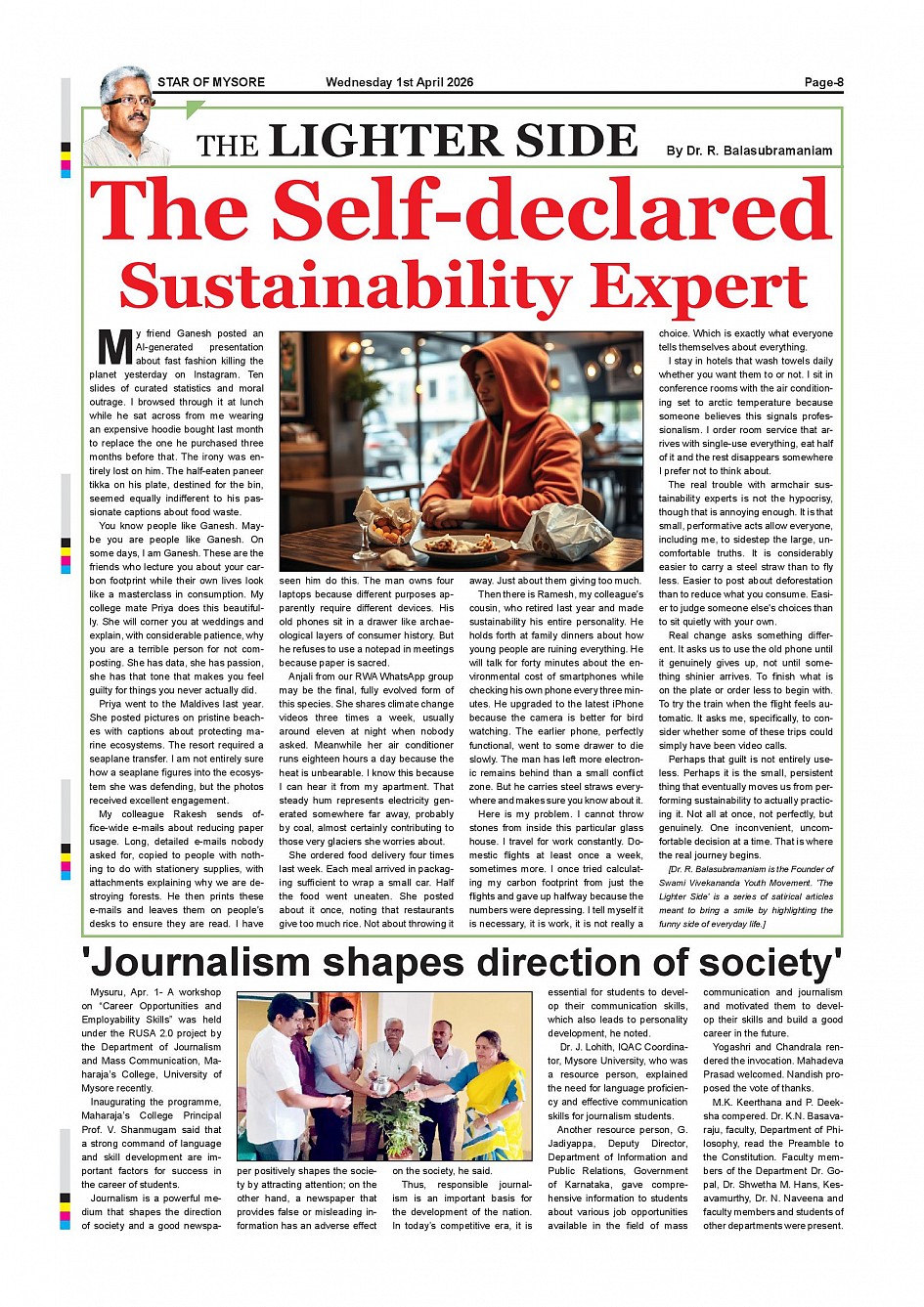 STAR OF MYSORE Wednesday 1st April 2026 Page-8

THE LIGHTER SIDE

By Dr. R. Balasubramaniam

The Self-declared Sustainability Expert

My friend Ganesh posted an AI-generated presentation about fast fashion killing the planet yesterday on Instagram. Ten slides of curated statistics and moral outrage. I browsed through it at lunch while he sat across from me wearing an expensive hoodie bought last month to replace the one he purchased three months before that. The irony was entirely lost on him. The half-eaten paneer tikka on his plate, destined for the bin, seemed equally indifferent to his passionate captions about food waste.

You know people like Ganesh. Maybe you are people like Ganesh. On some days, I am Ganesh. These are the friends who lecture you about your carbon footprint while their own lives look like a masterclass in consumption. My college mate Priya does this beautifully. She will corner you at weddings and explain, with considerable patience, why you are a terrible person for not composting. She has data, she has passion, she has that tone that makes you feel guilty for things you never actually did.

Priya went to the Maldives last year. She posted pictures on pristine beaches with captions about protecting marine ecosystems. The resort required a seaplane transfer. I am not entirely sure how a seaplane figures into the ecosystem she was defending, but the photos received excellent engagement.

My colleague Rakesh sends office-wide e-mails about reducing paper usage. Long, detailed e-mails nobody asked for, copied to people with nothing to do with stationery supplies, with attachments explaining why we are destroying forests. He then prints these e-mails and leaves them on people's desks to ensure they are read. I have seen him do this. The man owns four laptops because different purposes apparently require different devices. His old phones sit in a drawer like archaeological layers of consumer history. But he refuses to use a notepad in meetings because paper is sacred.

Anjali from our RWA WhatsApp group may be the final, fully evolved form of this species. She shares climate change videos three times a week, usually around eleven at night when nobody asked. Meanwhile her air conditioner runs eighteen hours a day because the heat is unbearable. I know this because I can hear it from my apartment. That steady hum represents electricity generated somewhere far away, probably by coal, almost certainly contributing to those very glaciers she worries about.

She ordered food delivery four times last week. Each meal arrived in packaging sufficient to wrap a small car. Half the food went uneaten. She posted about it once, noting that restaurants give too much rice. Not about throwing it away. Just about them giving too much.

Then there is Ramesh, my colleague's cousin, who retired last year and made sustainability his entire personality. He holds forth at family dinners about how young people are ruining everything. He will talk for forty minutes about the environmental cost of smartphones while checking his own phone every three minutes. He upgraded to the latest iPhone because the camera is better for bird watching. The earlier phone, perfectly functional, went to some drawer to die slowly. The man has left more electronic remains behind than a small conflict zone. But he carries steel straws everywhere and makes sure you know about it.

Here is my problem. I cannot throw stones from inside this particular glass house. I travel for work constantly. Domestic flights at least once a week, sometimes more. I once tried calculating my carbon footprint from just the flights and gave up halfway because the numbers were depressing. I tell myself it is necessary, it is work, it is not really a choice. Which is exactly what everyone tells themselves about everything.

I stay in hotels that wash towels daily whether you want them to or not. I sit in conference rooms with the air conditioning set to arctic temperature because someone believes this signals professionalism. I order room service that arrives with single-use everything, eat half of it and the rest disappears somewhere I prefer not to think about.

The real trouble with armchair sustainability experts is not the hypocrisy, though that is annoying enough. It is that small, performative acts allow everyone, including me, to sidestep the large, uncomfortable truths. It is considerably easier to carry a steel straw than to fly less. Easier to post about deforestation than to reduce what you consume. Easier to judge someone else's choices than to sit quietly with your own.

Real change asks something different. It asks us to use the old phone until it genuinely gives up, not until something shinier arrives. To finish what is on the plate or order less to begin with. To try the train when the flight feels automatic. It asks me, specifically, to consider whether some of these trips could simply have been video calls.

Perhaps that guilt is not entirely useless. Perhaps it is the small, persistent thing that eventually moves us from performing sustainability to actually practicing it. Not all at once, not perfectly, but genuinely. One inconvenient, uncomfortable decision at a time. That is where the real journey begins.

[Dr. R. Balasubramaniam is the Founder of Swami Vivekananda Youth Movement. 'The Lighter Side' is a series of satirical articles meant to bring a smile by highlighting the funny side of everyday life.]

'Journalism shapes direction of society'

Mysuru, Apr. 1- A workshop on "Career Opportunities and Employability Skills" was held under the RUSA 2.0 project by the Department of Journalism and Mass Communication, Maharaja's College, University of Mysore recently.

Inaugurating the programme, Maharaja's College Principal Prof. V. Shanmugam said that a strong command of language and skill development are important factors for success in the career of students.

Journalism is a powerful medium that shapes the direction of society and a good newspaper positively shapes the society by attracting attention; on the other hand, a newspaper that provides false or misleading information has an adverse effect on the society, he said.

Thus, responsible journalism is an important basis for the development of the nation. In today's competitive era, it is essential for students to develop their communication skills, which also leads to personality development, he noted.

Dr. J. Lohith, IQAC Coordinator, Mysore University, who was a resource person, explained the need for language proficiency and effective communication skills for journalism students.

Another resource person, G. Jadiyappa, Deputy Director, Department of Information and Public Relations, Government of Karnataka, gave comprehensive information to students about various job opportunities available in the field of mass communication and journalism and motivated them to develop their skills and build a good career in the future.

Yogashri and Chandrala rendered the invocation. Mahadeva Prasad welcomed. Nandish proposed the vote of thanks.

M.K. Keerthana and P. Deeksha compered. Dr. K.N. Basavaraju, faculty, Department of Philosophy, read the Preamble to the Constitution. Faculty members of the Department Dr. Gopal, Dr. Shwetha M. Hans, Kesavamurthy, Dr. N. Naveena and faculty members and students of other departments were present.